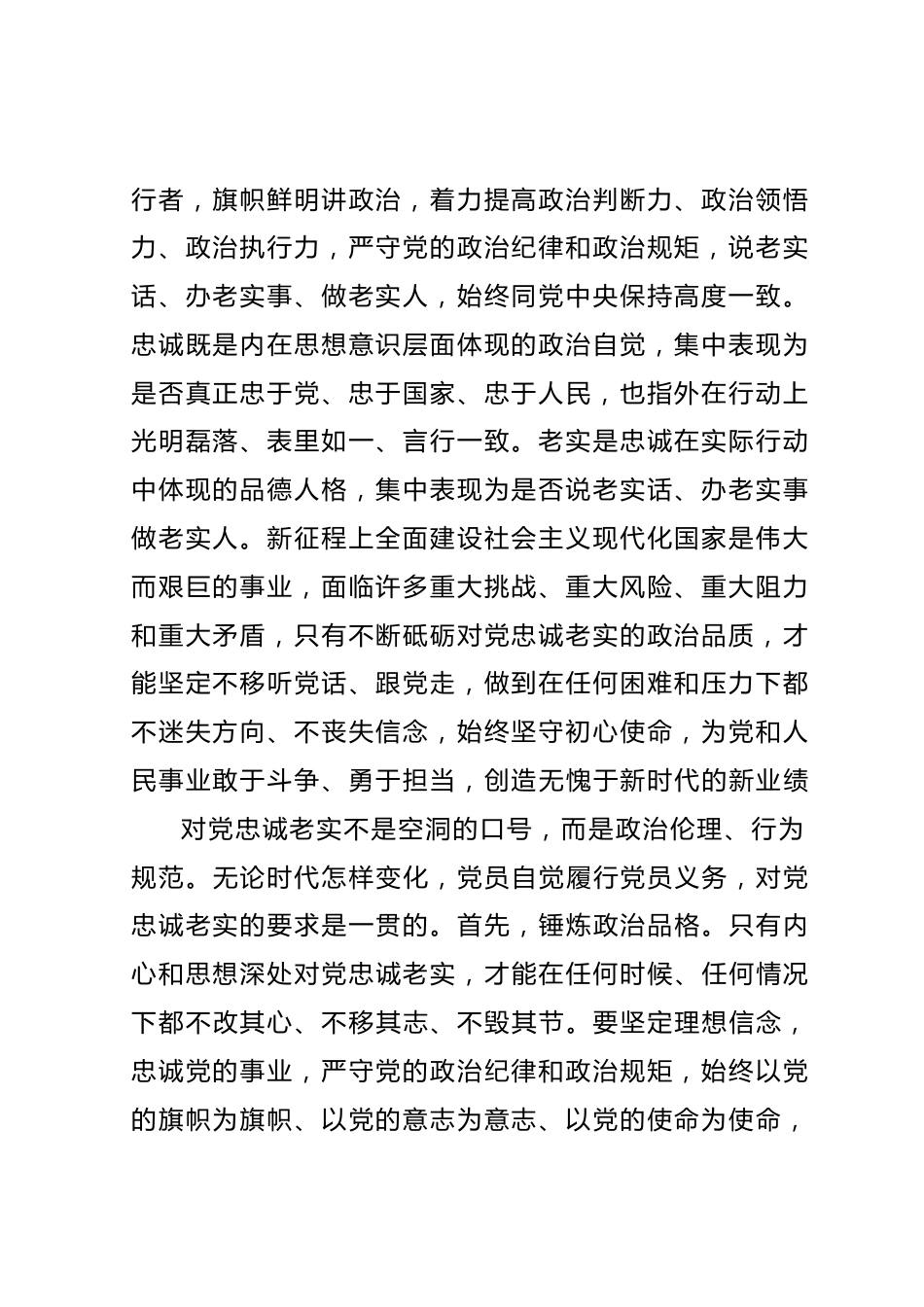 行者，旗帜鲜明讲政治，着力提高政治判断力、政治领悟力、政治执行力，严守党的政治纪律和政治规矩，说老实话、办老实事、做老实人，始终同党中央保持高度一致。忠诚既是内在思想意识层面体现的政治自觉，集中表现为是否真正忠于党、忠于国家、忠于人民，也指外在行动上光明磊落、表里如一、言行一致。老实是忠诚在实际行动中体现的品德人格，集中表现为是否说老实话、办老实事做老实人。新征程上全面建设社会主义现代化国家是伟大而艰巨的事业，面临许多重大挑战、重大风险、重大阻力和重大矛盾，只有不断砥砺对党忠诚老实的政治品质，才能坚定不移听党话、跟党走，做到在任何困难和压力下都不迷失方向、不丧失信念，始终坚守初心使命，为党和人民事业敢于斗争、勇于担当，创造无愧于新时代的新业绩

对党忠诚老实不是空洞的口号，而是政治伦理、行为规范。无论时代怎样变化，党员自觉履行党员义务，对党忠诚老实的要求是一贯的。首先，锤炼政治品格。只有内心和思想深处对党忠诚老实，才能在任何时候、任何情况下都不改其心、不移其志、不毁其节。要坚定理想信念，忠诚党的事业，严守党的政治纪律和政治规矩，始终以党的旗帜为旗帜、以党的意志为意志、以党的使命为使命，